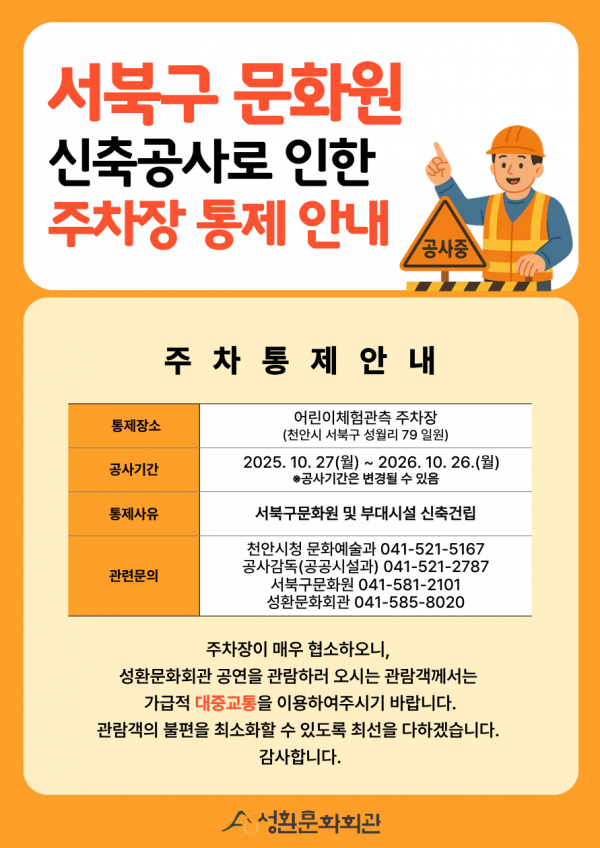 서북구 문화원
신축공사로 인한
주차장 통제 안내

공사중

주 차 통 제 안 내

| 통제장소 | 어린이체험관측 주차장 (천안시 서북구 성월리 79 일원) |
|---|---|
| 공사기간 | 2025. 10. 27(월) ~ 2026. 10. 26.(월) ※공사기간은 변경될 수 있음 |
| 통제사유 | 서북구문화원 및 부대시설 신축건립 |
| 관련문의 | 천안시청 문화예술과 041-521-5167 공사감독(공공시설과) 041-521-2787 서북구문화원 041-581-2101 성환문화회관 041-585-8020 |

주차장이 매우 협소하오니,
성환문화회관 공연을 관람하러 오시는 관람객께서는
가급적 대중교통을 이용하여주시기 바랍니다.
관람객의 불편을 최소화할 수 있도록 최선을 다하겠습니다.
감사합니다.

성환문화회관